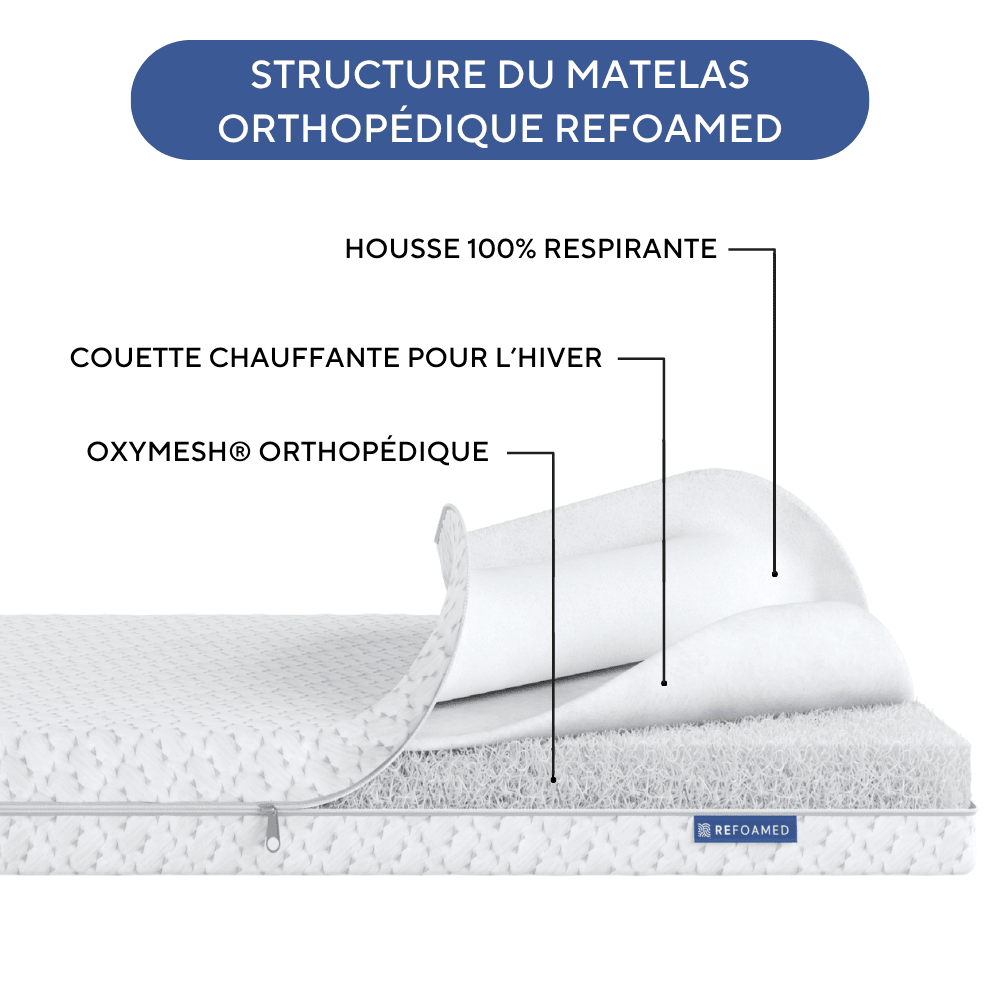 STRUCTURE DU MATELAS ORTHOPÉDIQUE REFOAMED

HOUSSE 100% RESPIRANTE

COUETTE CHAUFFANTE POUR L'HIVER

OXYMESH® ORTHOPÉDIQUE

REFOAMED